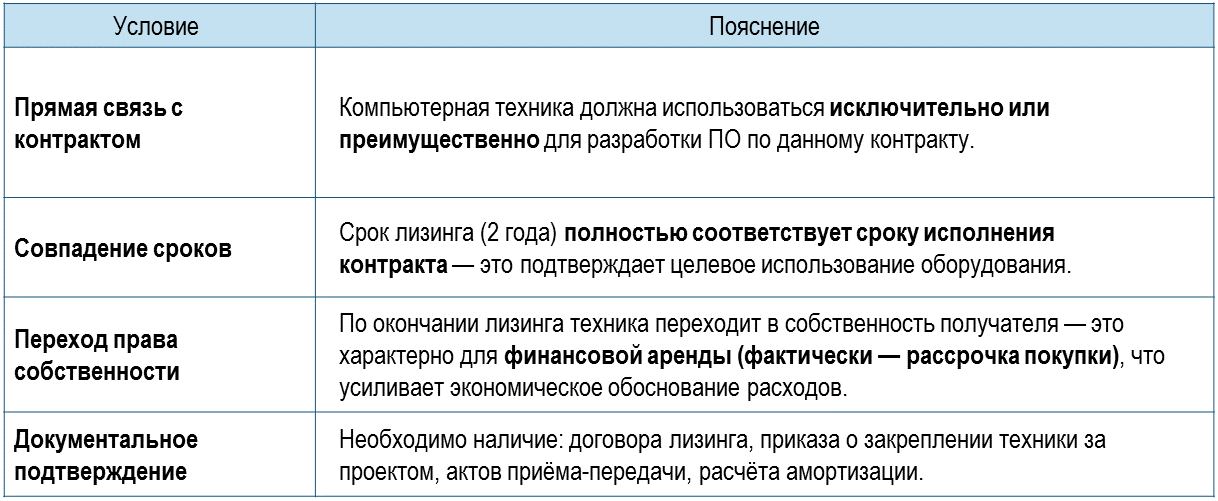 | Условие | Пояснение |
|---|---|
| **Прямая связь с контрактом** | Компьютерная техника должна использоваться **исключительно или преимущественно** для разработки ПО по данному контракту. |
| **Совпадение сроков** | Срок лизинга (2 года) **полностью соответствует сроку исполнения контракта** — это подтверждает целевое использование оборудования. |
| **Переход права собственности** | По окончании лизинга техника переходит в собственность получателя — это характерно для **финансовой аренды (фактически — рассрочка покупки)**, что усиливает экономическое обоснование расходов. |
| **Документальное подтверждение** | Необходимо наличие: договора лизинга, приказа о закреплении техники за проектом, актов приёма-передачи, расчёта амортизации. |